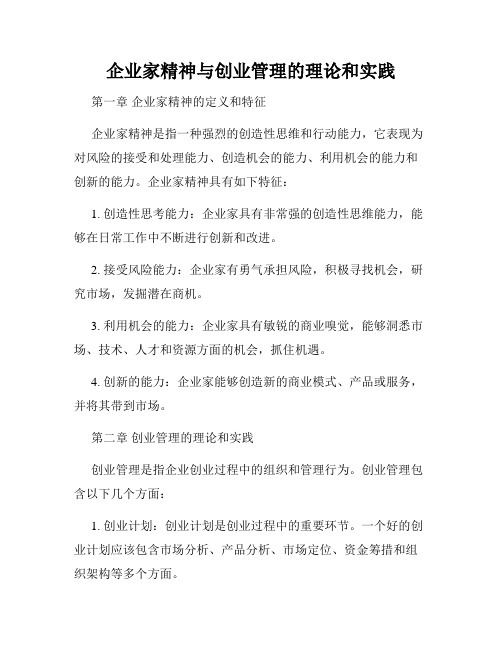 企业家精神与创业管理的理论和实践

第一章 企业家精神的定义和特征

企业家精神是指一种强烈的创造性思维和行动能力，它表现为对风险的接受和处理能力、创造机会的能力、利用机会的能力和创新的能力。企业家精神具有如下特征：

1. 创造性思考能力：企业家具有非常强的创造性思维能力，能够在日常工作中不断进行创新和改进。

2. 接受风险能力：企业家有勇气承担风险，积极寻找机会，研究市场，发掘潜在商机。

3. 利用机会的能力：企业家具有敏锐的商业嗅觉，能够洞悉市场、技术、人才和资源方面的机会，抓住机遇。

4. 创新的能力：企业家能够创造新的商业模式、产品或服务，并将其带到市场。

第二章 创业管理的理论和实践

创业管理是指企业创业过程中的组织和管理行为。创业管理包含以下几个方面：

1. 创业计划：创业计划是创业过程中的重要环节。一个好的创业计划应该包含市场分析、产品分析、市场定位、资金筹措和组织架构等多个方面。